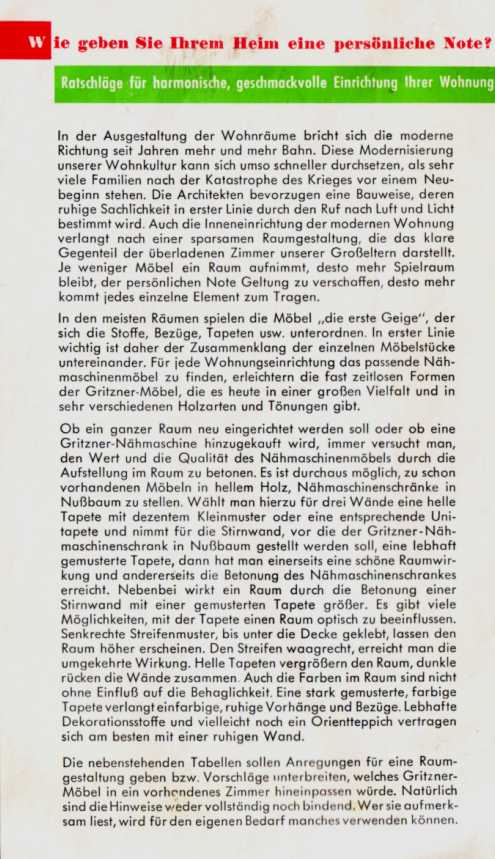 Wie geben Sie Ihrem Heim eine persönliche Note?

Ratschläge für harmonische, geschmackvolle Einrichtung Ihrer Wohnung

In der Ausgestaltung der Wohnräume bricht sich die moderne Richtung seit Jahren mehr und mehr Bahn. Diese Modernisierung unserer Wohnkultur kann sich umso schneller durchsetzen, als sehr viele Familien nach der Katastrophe des Krieges vor einem Neubeginn stehen. Die Architekten bevorzugen eine Bauweise, deren ruhige Sachlichkeit in erster Linie durch den Ruf nach Luft und Licht bestimmt wird. Auch die Inneneinrichtung der modernen Wohnung verlangt nach einer sparsamen Raumgestaltung, die das klare Gegenteil der überladenen Zimmer unserer Großeltern darstellt. Je weniger Möbel ein Raum aufnimmt, desto mehr Spielraum bleibt, der persönlichen Note Geltung zu verschaffen, desto mehr kommt jedes einzelne Element zum Tragen.

In den meisten Räumen spielen die Möbel „die erste Geige", der sich die Stoffe, Bezüge, Tapeten usw. unterordnen. In erster Linie wichtig ist daher der Zusammenklang der einzelnen Möbelstücke untereinander. Für jede Wohnungseinrichtung das passende Nähmaschinenmöbel zu finden, erleichtern die fast zeitlosen Formen der Gritzner-Möbel, die es heute in einer großen Vielfalt und in sehr verschiedenen Holzarten und Tönungen gibt.

Ob ein ganzer Raum neu eingerichtet werden soll oder ob eine Gritzner-Nähmaschine hinzugekauft wird, immer versucht man, den Wert und die Qualität des Nähmaschinenmöbels durch die Aufstellung im Raum zu betonen. Es ist durchaus möglich, zu schon vorhandenen Möbeln in hellem Holz, Nähmaschinenschränke in Nußbaum zu stellen. Wählt man hierzu für drei Wände eine helle Tapete mit dezentem Kleinmuster oder eine entsprechende Unitapete und nimmt für die Stirnwand, vor die der Gritzner-Nähmaschinenschrank in Nußbaum gestellt werden soll, eine lebhaft gemusterte Tapete, dann hat man einerseits eine schöne Raumwirkung und andererseits die Betonung des Nähmaschinenschrankes erreicht. Nebenbei wirkt ein Raum durch die Betonung einer Stirnwand mit einer gemusterten Tapete größer. Es gibt viele Möglichkeiten, mit der Tapete einen Raum optisch zu beeinflussen. Senkrechte Streifenmuster, bis unter die Decke geklebt, lassen den Raum höher erscheinen. Den Streifen waagrecht, erreicht man die umgekehrte Wirkung. Helle Tapeten vergrößern den Raum, dunkle rücken die Wände zusammen. Auch die Farben im Raum sind nicht ohne Einfluß auf die Behaglichkeit. Eine stark gemusterte, farbige Tapete verlangt einfarbige, ruhige Vorhänge und Bezüge. Lebhafte Dekorationsstoffe und vielleicht noch ein Orientteppich vertragen sich am besten mit einer ruhigen Wand.

Die nebenstehenden Tabellen sollen Anregungen für eine Raumgestaltung geben bzw. Vorschläge unterbreiten, welches Gritzner-Möbel in ein vorhandenes Zimmer hineinpassen würde. Natürlich sind die Hinweise weder vollständig noch bindend. Wer sie aufmerksam liest, wird für den eigenen Bedarf manches verwenden können.